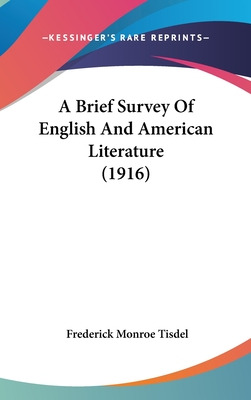 —KESSINGER'S RARE REPRINTS—

A Brief Survey Of English And American Literature (1916)

Frederick Monroe Tisdel